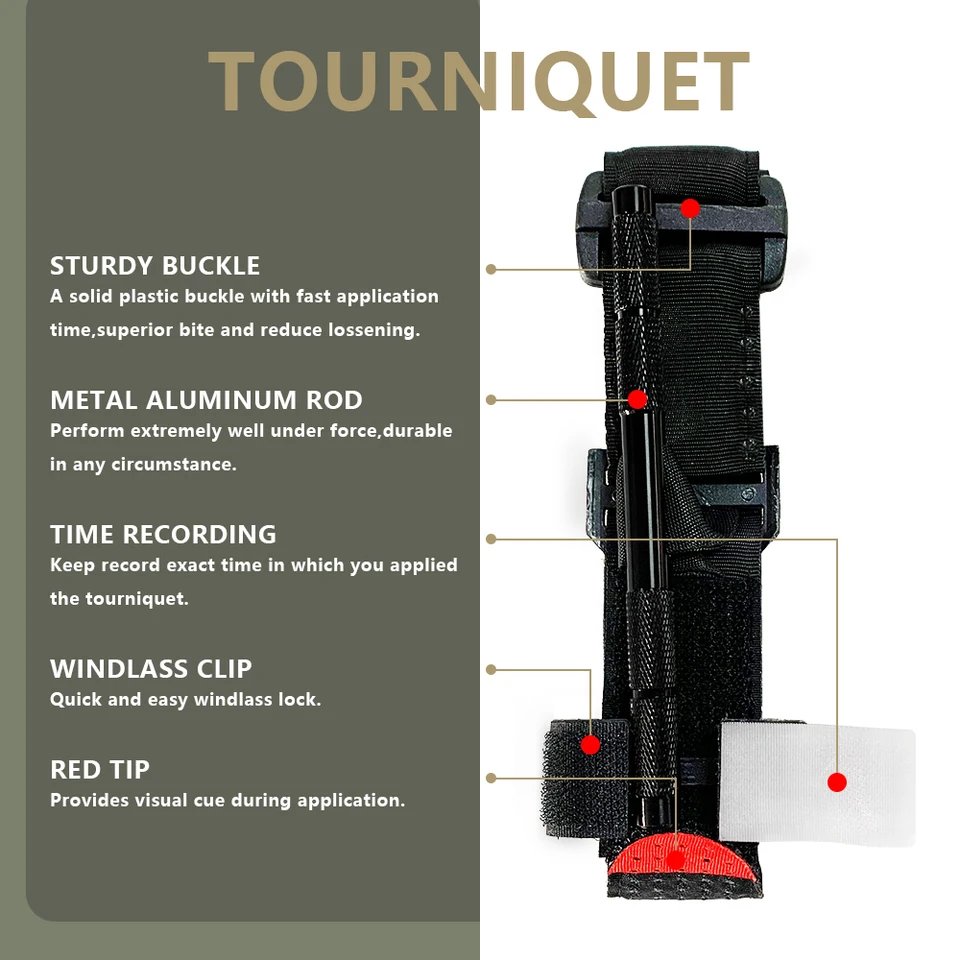 TOURNIQUET

STURDY BUCKLE
A solid plastic buckle with fast application time,superior bite and reduce lossening.

METAL ALUMINUM ROD
Perform extremely well under force,durable in any circumstance.

TIME RECORDING
Keep record exact time in which you applied the tourniquet.

WINDLASS CLIP
Quick and easy windlass lock.

RED TIP
Provides visual cue during application.